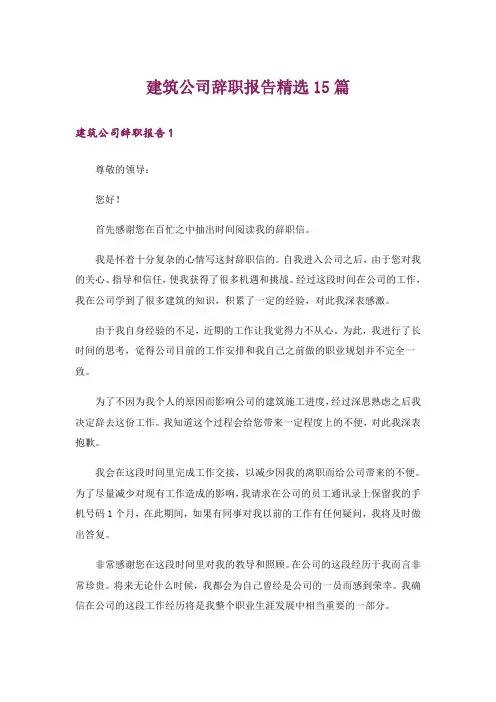 建筑公司辞职报告精选15篇

建筑公司辞职报告1

尊敬的领导：

您好！

首先感谢您在百忙之中抽出时间阅读我的辞职信。

我是怀着十分复杂的心情写这封辞职信的。自我进入公司之后，由于您对我的关心、指导和信任，使我获得了很多机遇和挑战。经过这段时间在公司的工作，我在公司学到了很多建筑的知识，积累了一定的经验，对此我深表感激。

由于我自身经验的不足，近期的工作让我觉得力不从心。为此，我进行了长时间的思考，觉得公司目前的工作安排和我自己之前做的职业规划并不完全一致。

为了不因为我个人的原因而影响公司的建筑施工进度，经过深思熟虑之后我决定辞去这份工作。我知道这个过程会给您带来一定程度上的不便，对此我深表抱歉。

我会在这段时间里完成工作交接，以减少因我的离职而给公司带来的不便。为了尽量减少对现有工作造成的影响，我请求在公司的员工通讯录上保留我的手机号码1个月，在此期间，如果有同事对我以前的工作有任何疑问，我将及时做出答复。

非常感谢您在这段时间里对我的教导和照顾。在公司的这段经历于我而言非常珍贵。将来无论什么时候，我都会为自己曾经是公司的一员而感到荣幸。我确信在公司的这段工作经历将是我整个职业生涯发展中相当重要的一部分。